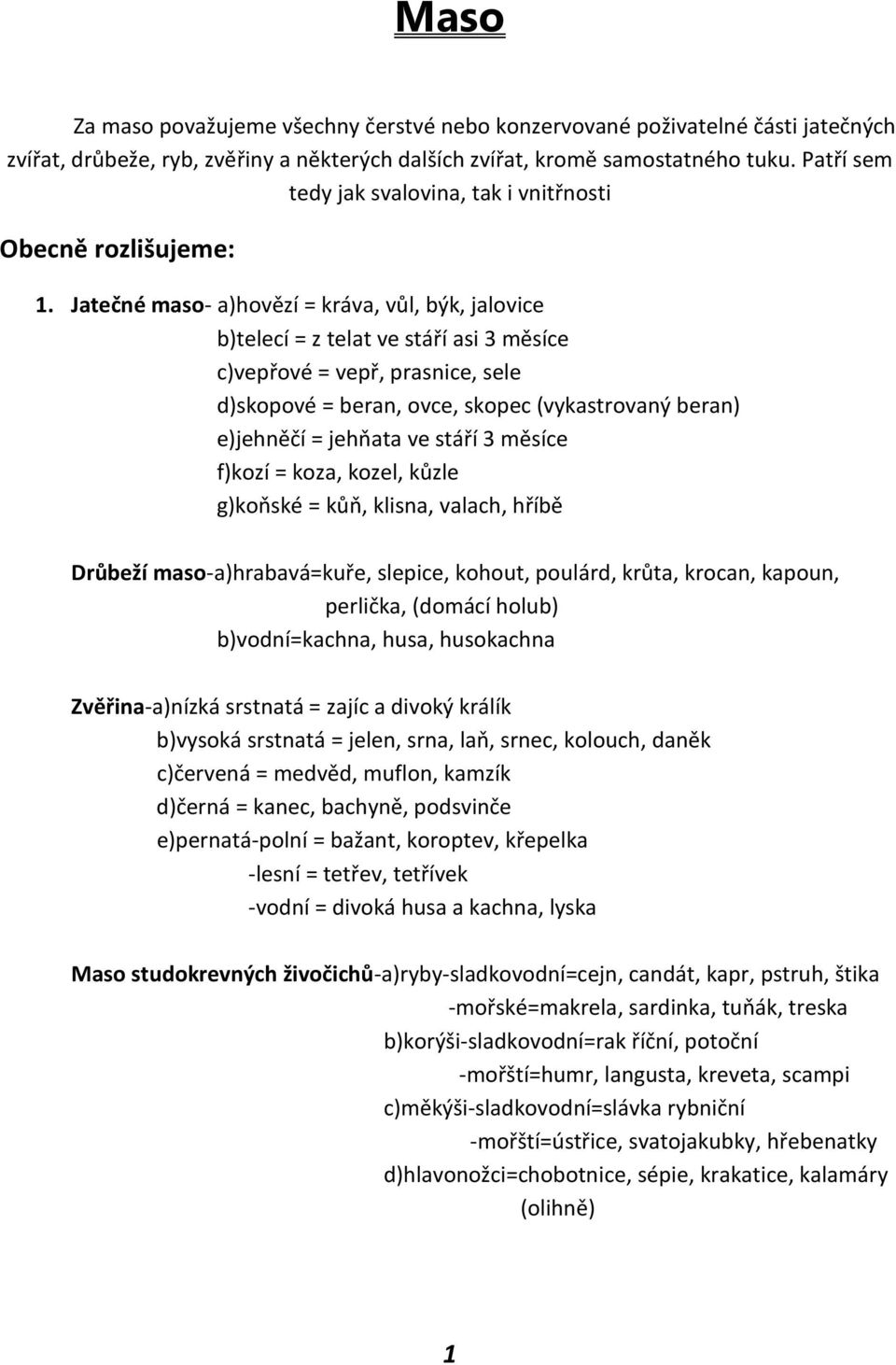 Maso

Za maso považujeme všechny čerstvé nebo konzervované poživatelné části jatečných zvířat, drůbeže, ryb, zvěřiny a některých dalších zvířat, kromě samostatného tuku. Patří sem tedy jak svalovina, tak i vnitřnosti

Obecně rozlišujeme:

1. Jatečné maso- a)hovězí = kráva, vůl, býk, jalovice
b)telecí = z telat ve stáří asi 3 měsíce
c)vepřové = vepř, prasnice, sele
d)skopové = beran, ovce, skopec (vykastrovaný beran)
e)jehněčí = jehňata ve stáří 3 měsíce
f)kozí = koza, kozel, kůzle
g)koňské = kůň, klisna, valach, hříbě

Drůbeží maso-a)hrabavá=kuře, slepice, kohout, poulárd, krůta, krocan, kapoun, perlička, (domácí holub)
b)vodní=kachna, husa, husokachna

Zvěřina-a)nízká srstnatá = zajíc a divoký králík
b)vysoká srstnatá = jelen, srna, laň, srnec, kolouch, daněk
c)červená = medvěd, muflon, kamzík
d)černá = kanec, bachyně, podsvinče
e)pernatá-polní = bažant, koroptev, křepelka
-lesní = tetřev, tetřívek
-vodní = divoká husa a kachna, lyska

Maso studokrevných živočichů-a)ryby-sladkovodní=cejn, candát, kapr, pstruh, štika
-mořské=makrela, sardinka, tuňák, treska
b)korýši-sladkovodní=rak říční, potoční
-mořští=humr, langusta, kreveta, scampi
c)měkýši-sladkovodní=slávka rybniční
-mořští=ústřice, svatojakubky, hřebenatky
d)hlavonožci=chobotnice, sépie, krakatice, kalamáry (olihně)

1